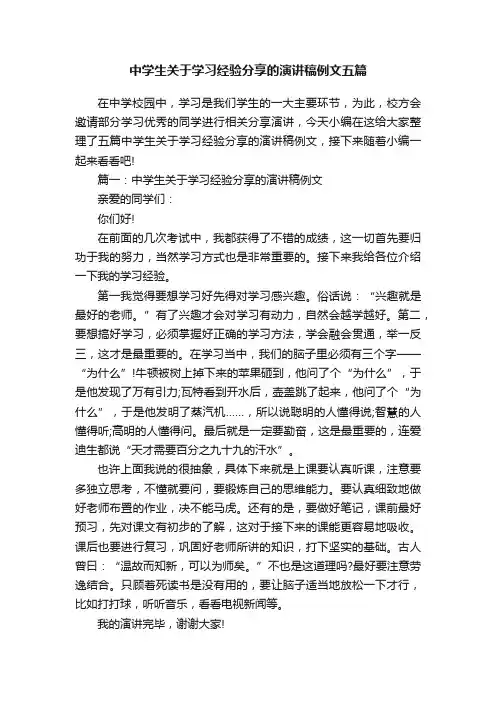 中学生关于学习经验分享的演讲稿例文五篇

在中学校园中，学习是我们学生的一大主要环节，为此，校方会邀请部分学习优秀的同学进行相关分享演讲，今天小编在这给大家整理了五篇中学生关于学习经验分享的演讲稿例文，接下来随着小编一起来看看吧!

篇一：中学生关于学习经验分享的演讲稿例文

亲爱的同学们：

你们好!

在前面的几次考试中，我都获得了不错的成绩，这一切首先要归功于我的努力，当然学习方式也是非常重要的。接下来我给各位介绍一下我的学习经验。

第一我觉得要想学习好先得对学习感兴趣。俗话说：“兴趣就是最好的老师。”有了兴趣才会对学习有动力，自然会越学越好。第二，要想搞好学习，必须掌握好正确的学习方法，学会融会贯通，举一反三，这才是最重要的。在学习当中，我们的脑子里必须有三个字——“为什么”!牛顿被树上掉下来的苹果砸到，他问了个“为什么”，于是他发现了万有引力;瓦特看到开水后，壶盖跳了起来，他问了个“为什么”，于是他发明了蒸汽机……，所以说聪明的人懂得说;智慧的人懂得听;高明的人懂得问。最后就是一定要勤奋，这是最重要的，连爱迪生都说“天才需要百分之九十九的汗水”。

也许上面我说的很抽象，具体下来就是上课要认真听课，注意要多独立思考，不懂就要问，要锻炼自己的思维能力。要认真细致地做好老师布置的作业，决不能马虎。还有的是，要做好笔记，课前最好预习，先对课文有初步的了解，这对于接下来的课能更容易地吸收。课后也要进行复习，巩固好老师所讲的知识，打下坚实的基础。古人曾曰：“温故而知新，可以为师矣。”不也是这道理吗?最好要注意劳逸结合。只顾着死读书是没有用的，要让脑子适当地放松一下才行，比如打打球，听听音乐，看看电视新闻等。

我的演讲完毕，谢谢大家!